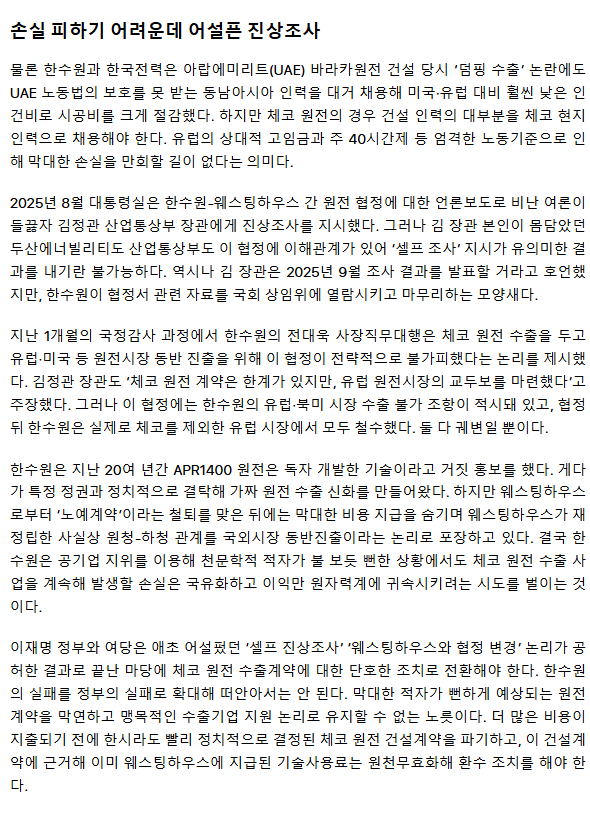 손실 피하기 어려운데 어설픈 진상조사

물론 한수원과 한국전력은 아랍에미리트(UAE) 바라카원전 건설 당시 '덤핑 수출' 논란에도 UAE 노동법의 보호를 못 받는 동남아시아 인력을 대거 채용해 미국·유럽 대비 훨씬 낮은 인건비로 시공비를 크게 절감했다. 하지만 체코 원전의 경우 건설 인력의 대부분을 체코 현지 인력으로 채용해야 한다. 유럽의 상대적 고임금과 주 40시간제 등 엄격한 노동기준으로 인해 막대한 손실을 만회할 길이 없다는 의미다.

2025년 8월 대통령실은 한수원-웨스팅하우스 간 원전 협정에 대한 언론보도로 비난 여론이 들끓자 김정관 산업통상부 장관에게 진상조사를 지시했다. 그러나 김 장관 본인이 몸담았던 두산에너빌리티도 산업통상부도 이 협정에 이해관계가 있어 '셀프 조사' 지시가 유의미한 결과를 내기란 불가능하다. 역시나 김 장관은 2025년 9월 조사 결과를 발표할 거라고 호언했지만, 한수원이 협정서 관련 자료를 국회 상임위에 열람시키고 마무리하는 모양새다.

지난 1개월의 국정감사 과정에서 한수원의 전대욱 사장직무대행은 체코 원전 수출을 두고 유럽·미국 등 원전시장 동반 진출을 위해 이 협정이 전략적으로 불가피했다는 논리를 제시했다. 김정관 장관도 '체코 원전 계약은 한계가 있지만, 유럽 원전시장의 교두보를 마련했다'고 주장했다. 그러나 이 협정에는 한수원의 유럽·북미 시장 수출 불가 조항이 적시돼 있고, 협정 뒤 한수원은 실제로 체코를 제외한 유럽 시장에서 모두 철수했다. 둘 다 궤변일 뿐이다.

한수원은 지난 20여 년간 APR1400 원전은 독자 개발한 기술이라고 거짓 홍보를 했다. 게다가 특정 정권과 정치적으로 결탁해 가짜 원전 수출 신화를 만들어왔다. 하지만 웨스팅하우스로부터 '노예계약'이라는 철퇴를 맞은 뒤에는 막대한 비용 지급을 숨기며 웨스팅하우스가 재정립한 사실상 원청-하청 관계를 국외시장 동반진출이라는 논리로 포장하고 있다. 결국 한수원은 공기업 지위를 이용해 천문학적 적자가 불 보듯 뻔한 상황에서도 체코 원전 수출 사업을 계속해 발생할 손실은 국유화하고 이익만 원자력계에 귀속시키려는 시도를 벌이는 것이다.

이재명 정부와 여당은 애초 어설펐던 '셀프 진상조사' '웨스팅하우스와 협정 변경' 논리가 공허한 결과로 끝난 마당에 체코 원전 수출계약에 대한 단호한 조치로 전환해야 한다. 한수원의 실패를 정부의 실패로 확대해 떠안아서는 안 된다. 막대한 적자가 뻔하게 예상되는 원전 계약을 막연하고 맹목적인 수출기업 지원 논리로 유지할 수 없는 노릇이다. 더 많은 비용이 지출되기 전에 한시라도 빨리 정치적으로 결정된 체코 원전 건설계약을 파기하고, 이 건설계약에 근거해 이미 웨스팅하우스에 지급된 기술사용료는 원천무효화해 환수 조치를 해야 한다.